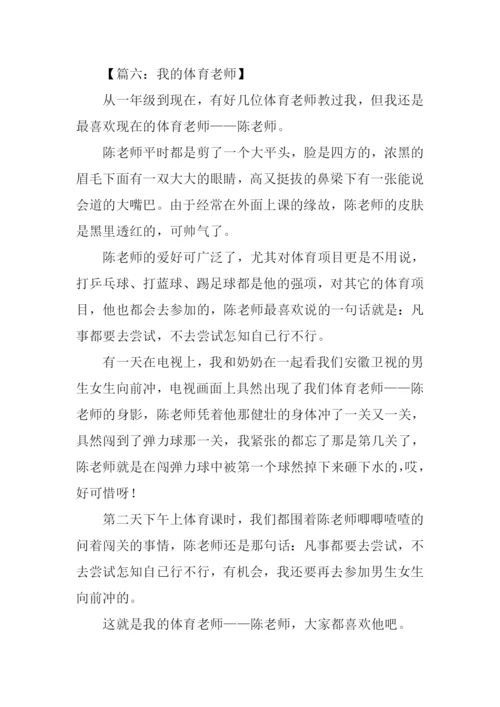 【篇六：我的体育老师】

从一年级到现在，有好几位体育老师教过我，但我还是最喜欢现在的体育老师——陈老师。

陈老师平时都是剪了一个大平头，脸是四方的，浓黑的眉毛下面有一双大大的眼睛，高又挺拔的鼻梁下有一张能说会道的大嘴巴。由于经常在外面上课的缘故，陈老师的皮肤是黑里透红的，可帅气了。

陈老师的爱好可广泛了，尤其对体育项目更是不用说，打乒乓球、打蓝球、踢足球都是他的强项，对其它的体育项目，他也都会去参加的，陈老师最喜欢说的一句话就是：凡事都要去尝试，不去尝试怎知自已行不行。

有一天在电视上，我和奶奶在一起看我们安徽卫视的男生女生向前冲，电视画面上具然出现了我们体育老师——陈老师的身影，陈老师凭着他那健壮的身体冲了一关又一关，具然闯到了弹力球那一关，我紧张的都忘了那是第几关了，陈老师就是在闯弹力球中被第一个球然掉下来砸下水的，哎，好可惜呀！

第二天下午上体育课时，我们都围着陈老师唧唧喳喳的问着闯关的事情，陈老师还是那句话：凡事都要去尝试，不去尝试怎知自已行不行，有机会，我还要再去参加男生女生向前冲的。

这就是我的体育老师——陈老师，大家都喜欢他吧。